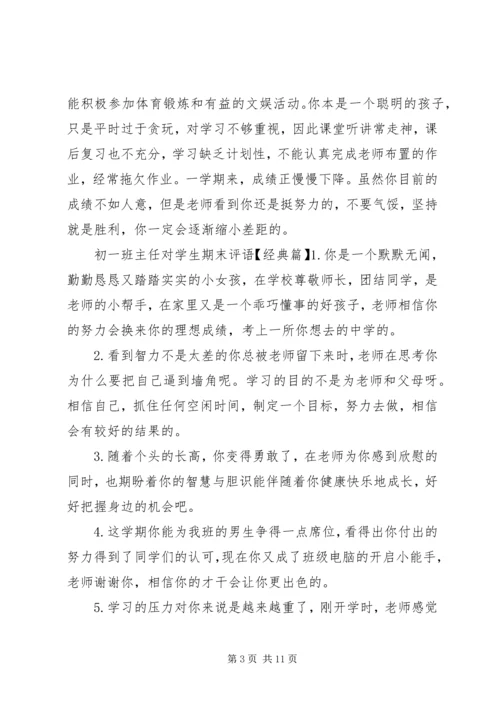 能积极参加体育锻炼和有益的文娱活动。你本是一个聪明的孩子，只是平时过于贪玩，对学习不够重视，因此课堂听讲常走神，课后复习也不充分，学习缺乏计划性，不能认真完成老师布置的作业，经常拖欠作业。一学期来，成绩正慢慢下降。虽然你目前的成绩不如人意，但是老师看到你还是挺努力的，不要气馁，坚持就是胜利，你一定会逐渐缩小差距的。

初一班主任对学生期末评语【经典篇】1.你是一个默默无闻，勤勤恳恳又踏踏实实的小女孩，在学校尊敬师长，团结同学，是老师的小帮手，在家里又是一个乖巧懂事的好孩子，老师相信你的努力会换来你的理想成绩，考上一所你想去的中学的。

2.看到智力不是太差的你总被老师留下来时，老师在思考你为什么要把自己逼到墙角呢。学习的目的不是为老师和父母呀。相信自己，抓住任何空闲时间，制定一个目标，努力去做，相信会有较好的结果的。

3.随着个头的长高，你变得勇敢了，在老师为你感到欣慰的同时，也期盼着你的智慧与胆识能伴随着你健康快乐地成长，好好把握身边的机会吧。

4.这学期你能为我班的男生争得一点席位，看得出你付出的努力得到了同学们的认可，现在你又成了班级电脑的开启小能手，老师谢谢你，相信你的才干会让你更出色的。

5.学习的压力对你来说是越来越重了，刚开学时，老师感觉

第 3 页 共 11 页